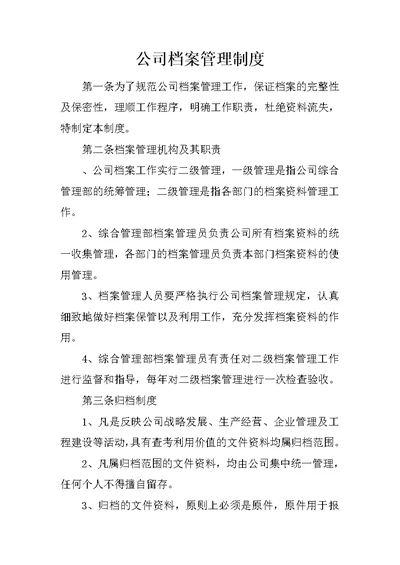 公司档案管理制度

第一条为了规范公司档案管理工作，保证档案的完整性及保密性，理顺工作程序，明确工作职责，杜绝资料流失，特制定本制度。

第二条档案管理机构及其职责

、公司档案工作实行二级管理，一级管理是指公司综合管理部的统筹管理；二级管理是指各部门的档案资料管理工作。

2、综合管理部档案管理员负责公司所有档案资料的统一收集管理，各部门的档案管理员负责本部门档案资料的使用管理。

3、档案管理人员要严格执行公司档案管理规定，认真细致地做好档案保管以及利用工作，充分发挥档案资料的作用。

4、综合管理部档案管理员有责任对二级档案管理工作进行监督和指导，每年对二级档案管理进行一次检查验收。

第三条归档制度

1、凡是反映公司战略发展、生产经营、企业管理及工程建设等活动，具有查考利用价值的文件资料均属归档范围。

2、凡属归档范围的文件资料，均由公司集中统一管理，任何个人不得擅自留存。

3、归档的文件资料，原则上必须是原件，原件用于报